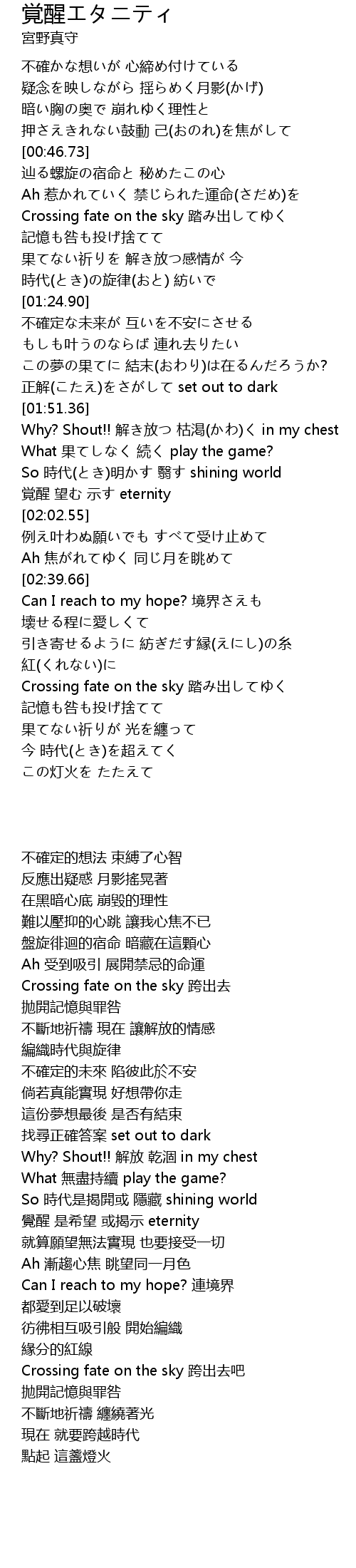 覚醒エタニティ
宮野真守

不確かな想いが 心締め付けている
疑念を映しながら 揺らめく月影(かげ)
暗い胸の奥で 崩れゆく理性と
押さえきれない鼓動 己(おのれ)を焦がして
[00:46.73]
辿る螺旋の宿命と 秘めたこの心
Ah 惹かれていく 禁じられた運命(さだめ)を
Crossing fate on the sky 踏み出してゆく
記憶も咎も投げ捨てて
果てない祈りを 解き放つ感情が 今
時代(とき)の旋律(おと) 紡いで
[01:24.90]
不確定な未来が 互いを不安にさせる
もしも叶うのならば 連れ去りたい
この夢の果てに 結末(おわり)は在るんだろうか?
正解(こたえ)をさがして set out to dark
[01:51.36]
Why? Shout!! 解き放つ 枯渇(かわ)く in my chest
What 果てしなく 続く play the game?
So 時代(とき)明かす 翳す shining world
覚醒 望む 示す eternity
[02:02.55]
例え叶わぬ願いでも すべて受け止めて
Ah 焦がれてゆく 同じ月を眺めて
[02:39.66]
Can I reach to my hope? 境界さえも
壊せる程に愛しくて
引き寄せるように 紡ぎだす縁(えにし)の糸
紅(くれない)に
Crossing fate on the sky 踏み出してゆく
記憶も咎も投げ捨てて
果てない祈りが 光を纏って
今 時代(とき)を超えてく
この灯火を たたえて

不確定的想法 束縛了心智
反應出疑惑 月影搖晃著
在黑暗心底 崩毀的理性
難以壓抑的心跳 讓我心焦不已
盤旋徘迴的宿命 暗藏在這顆心
Ah 受到吸引 展開禁忌的命運
Crossing fate on the sky 跨出去
拋開記憶與罪咎
不斷地祈禱 現在 讓解放的情感
編織時代與旋律
不確定的未來 陷彼此於不安
倘若真能實現 好想帶你走
這份夢想最後 是否有結束
找尋正確答案 set out to dark
Why? Shout!! 解放 乾涸 in my chest
What 無盡持續 play the game?
So 時代是揭開或 隱藏 shining world
覺醒 是希望 或揭示 eternity
就算願望無法實現 也要接受一切
Ah 漸趨心焦 眺望同一月色
Can I reach to my hope? 連境界
都愛到足以破壞
彷彿相互吸引般 開始編織
緣分的紅線
Crossing fate on the sky 跨出去吧
拋開記憶與罪咎
不斷地祈禱 纏繞著光
現在 就要跨越時代
點起 這盞燈火